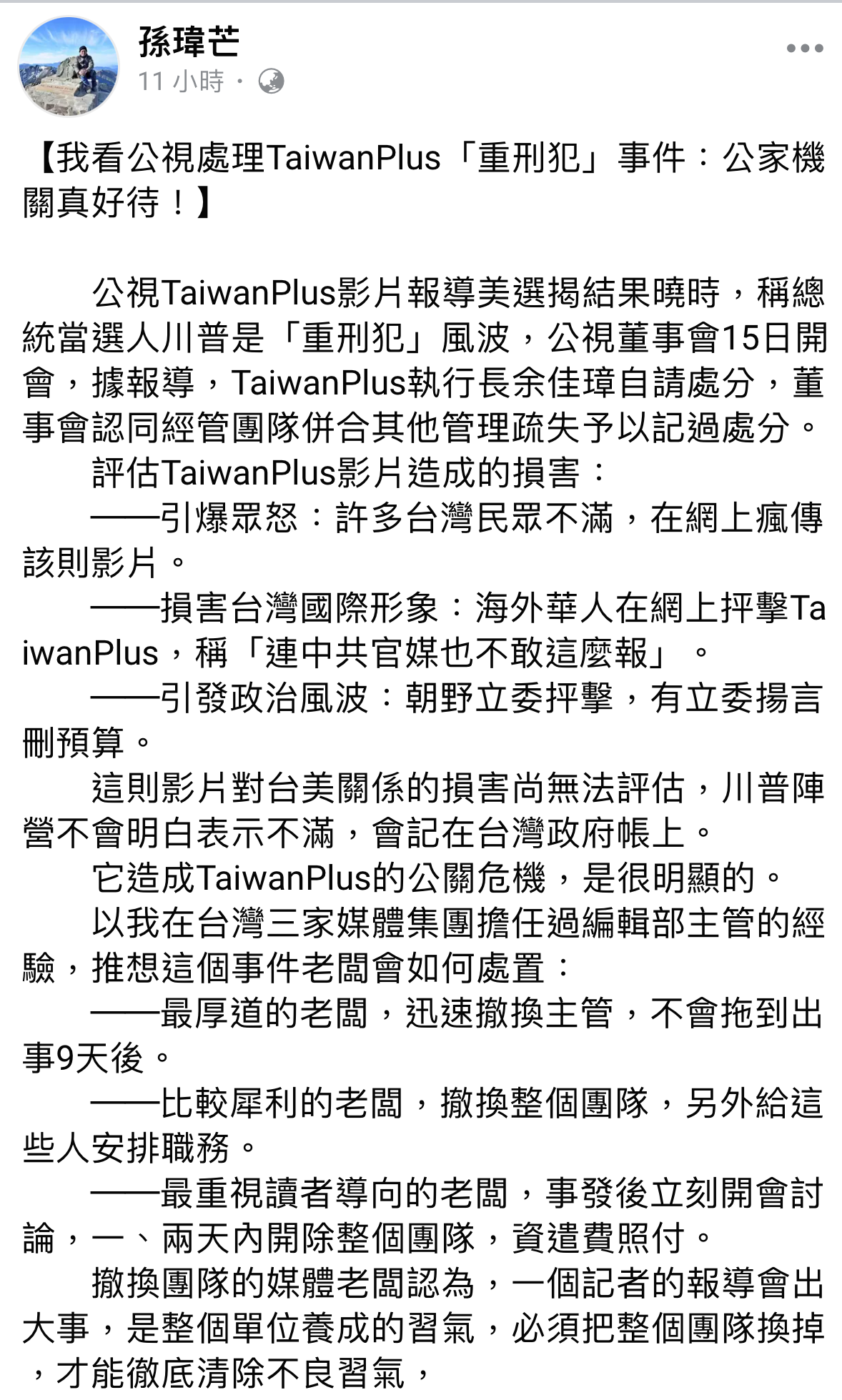 孫瑋芒
11 小時 ·

【我看公視處理TaiwanPlus「重刑犯」事件：公家機關真好待！】

公視TaiwanPlus影片報導美選揭結果曉時，稱總統當選人川普是「重刑犯」風波，公視董事會15日開會，據報導，TaiwanPlus執行長余佳璋自請處分，董事會認同經管團隊併合其他管理疏失予以記過處分。

評估TaiwanPlus影片造成的損害：

——引爆眾怒：許多台灣民眾不滿，在網上瘋傳該則影片。

——損害台灣國際形象：海外華人在網上抨擊TaiwanPlus，稱「連中共官媒也不敢這麼報」。

——引發政治風波：朝野立委抨擊，有立委揚言刪預算。

這則影片對台美關係的損害尚無法評估，川普陣營不會明白表示不滿，會記在台灣政府帳上。

它造成TaiwanPlus的公關危機，是很明顯的。

以我在台灣三家媒體集團擔任過編輯部主管的經驗，推想這個事件老闆會如何處置：

——最厚道的老闆，迅速撤換主管，不會拖到出事9天後。

——比較犀利的老闆，撤換整個團隊，另外給這些人安排職務。

——最重視讀者導向的老闆，事發後立刻開會討論，一、兩天內開除整個團隊，資遣費照付。

撤換團隊的媒體老闆認為，一個記者的報導會出大事，是整個單位養成的習氣，必須把整個團隊換掉，才能徹底清除不良習氣，